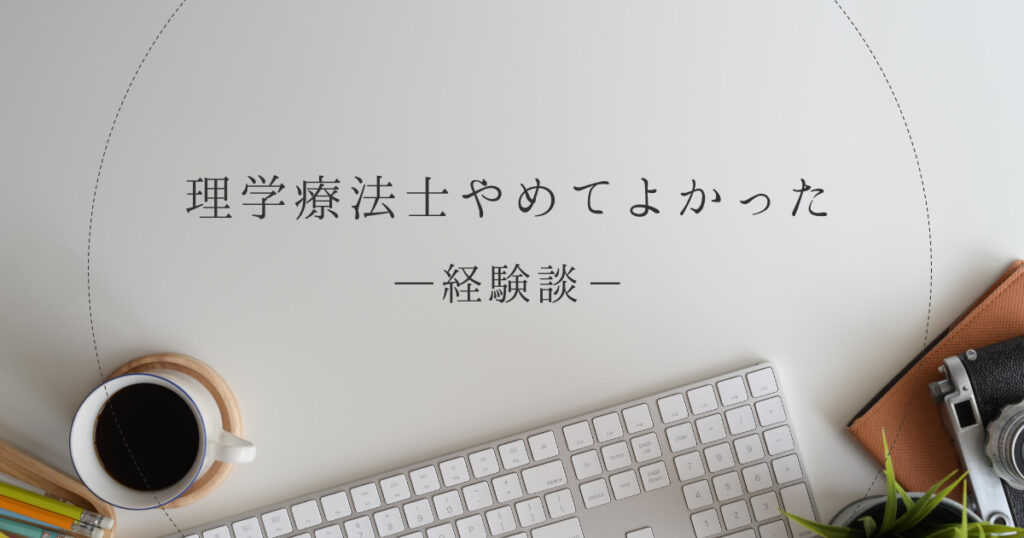 理学療法士やめてよかった

―経験談―